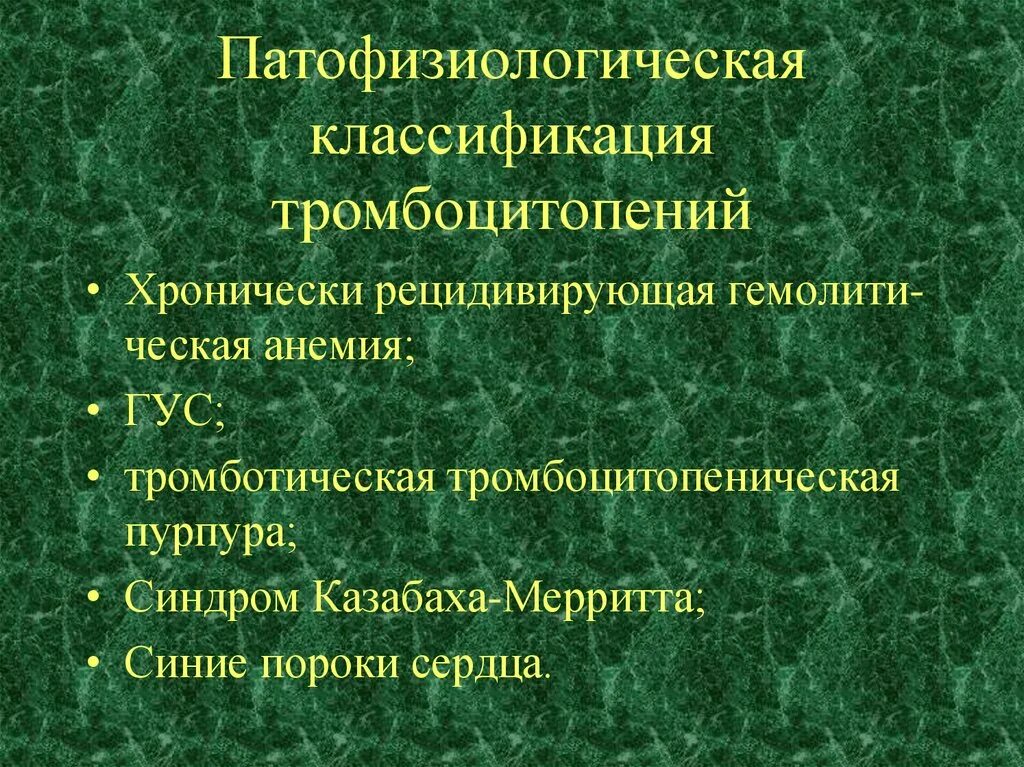 Патофизиологическая классификация тромбоцитопений

• Хронически рецидивирующая гемолитическая анемия;
• ГУС;
• тромботическая тромбоцитопеническая пурпура;
• Синдром Казабаха-Мерритта;
• Синие пороки сердца.